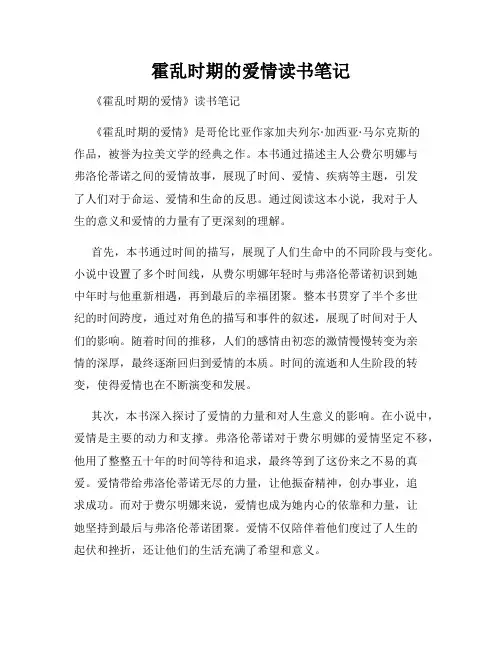 霍乱时期的爱情读书笔记

《霍乱时期的爱情》读书笔记

《霍乱时期的爱情》是哥伦比亚作家加夫列尔·加西亚·马尔克斯的作品，被誉为拉美文学的经典之作。本书通过描述主人公费尔明娜与弗洛伦蒂诺之间的爱情故事，展现了时间、爱情、疾病等主题，引发了人们对于命运、爱情和生命的反思。通过阅读这本小说，我对于人生的意义和爱情的力量有了更深刻的理解。

首先，本书通过时间的描写，展现了人们生命中的不同阶段与变化。小说中设置了多个时间线，从费尔明娜年轻时与弗洛伦蒂诺初识到她中年时与他重新相遇，再到最后的幸福团聚。整本书贯穿了半个多世纪的时间跨度，通过对角色的描写和事件的叙述，展现了时间对于人们的影响。随着时间的推移，人们的感情由初恋的激情慢慢转变为亲情的深厚，最终逐渐回归到爱情的本质。时间的流逝和人生阶段的转变，使得爱情也在不断演变和发展。

其次，本书深入探讨了爱情的力量和对人生意义的影响。在小说中，爱情是主要的动力和支撑。弗洛伦蒂诺对于费尔明娜的爱情坚定不移，他用了整整五十年的时间等待和追求，最终等到了这份来之不易的真爱。爱情带给弗洛伦蒂诺无尽的力量，让他振奋精神，创办事业，追求成功。而对于费尔明娜来说，爱情也成为她内心的依靠和力量，让她坚持到最后与弗洛伦蒂诺团聚。爱情不仅陪伴着他们度过了人生的起伏和挫折，还让他们的生活充满了希望和意义。